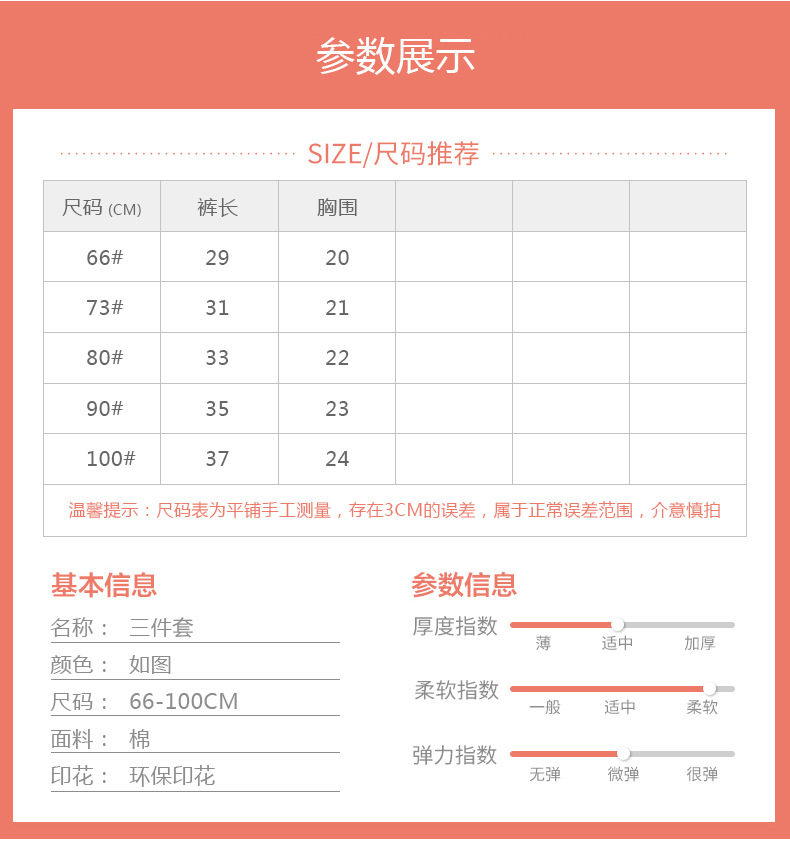 参数展示

SIZE/尺码推荐

| 尺码 (CM) | 裤长 | 胸围 | | | |
|---|---|---|---|---|---|
| 66# | 29 | 20 | | | |
| 73# | 31 | 21 | | | |
| 80# | 33 | 22 | | | |
| 90# | 35 | 23 | | | |
| 100# | 37 | 24 | | | |

温馨提示：尺码表为平铺手工测量，存在3CM的误差，属于正常误差范围，介意慎拍

基本信息

名称： 三件套

颜色： 如图

尺码： 66-100CM

面料： 棉

印花： 环保印花

参数信息

厚度指数
薄 适中 加厚

柔软指数
一般 适中 柔软

弹力指数
无弹 微弹 很弹